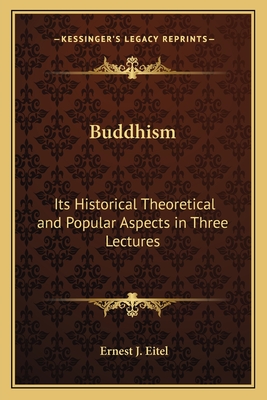 —KESSINGER'S LEGACY REPRINTS—

Buddhism

Its Historical Theoretical and Popular Aspects in Three Lectures

Ernest J. Eitel